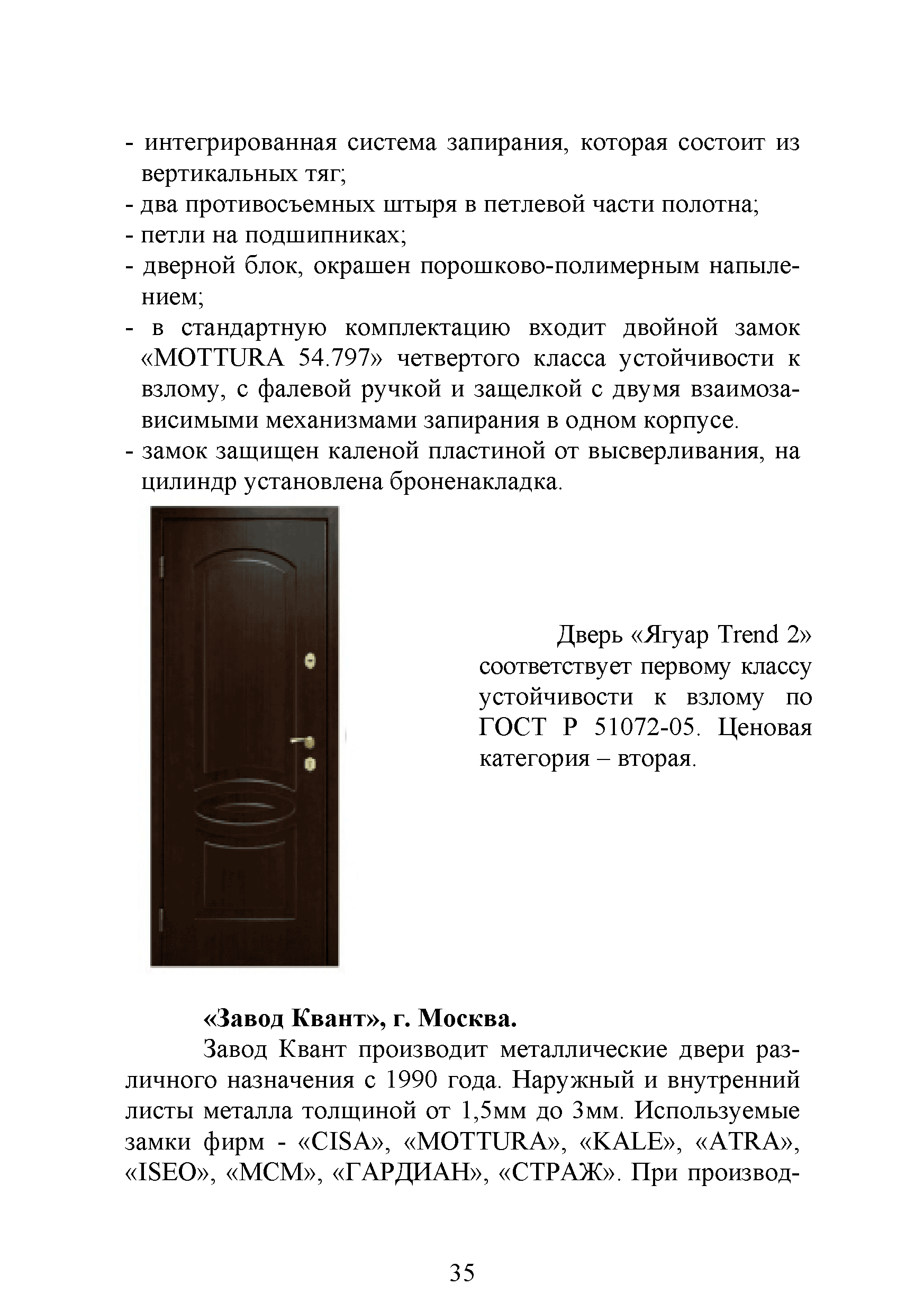 - интегрированная система запирания, которая состоит из вертикальных тяг;
- два противосъемных штыря в петлевой части полотна;
- петли на подшипниках;
- дверной блок, окрашен порошково-полимерным напылением;
- в стандартную комплектацию входит двойной замок «MOTTURA 54.797» четвертого класса устойчивости к взлому, с фалевой ручкой и защелкой с двумя взаимозависимыми механизмами запирания в одном корпусе.
- замок защищен каленой пластиной от высверливания, на цилиндр установлена броненакладка.

Дверь «Ягуар Trend 2» соответствует первому классу устойчивости к взлому по ГОСТ Р 51072-05. Ценовая категория – вторая.

**«Завод Квант», г. Москва.**

Завод Квант производит металлические двери различного назначения с 1990 года. Наружный и внутренний листы металла толщиной от 1,5мм до 3мм. Используемые замки фирм - «CISA», «MOTTURA», «KALE», «ATRA», «ISEO», «МСМ», «ГАРДИАН», «СТРАЖ». При производ-

35